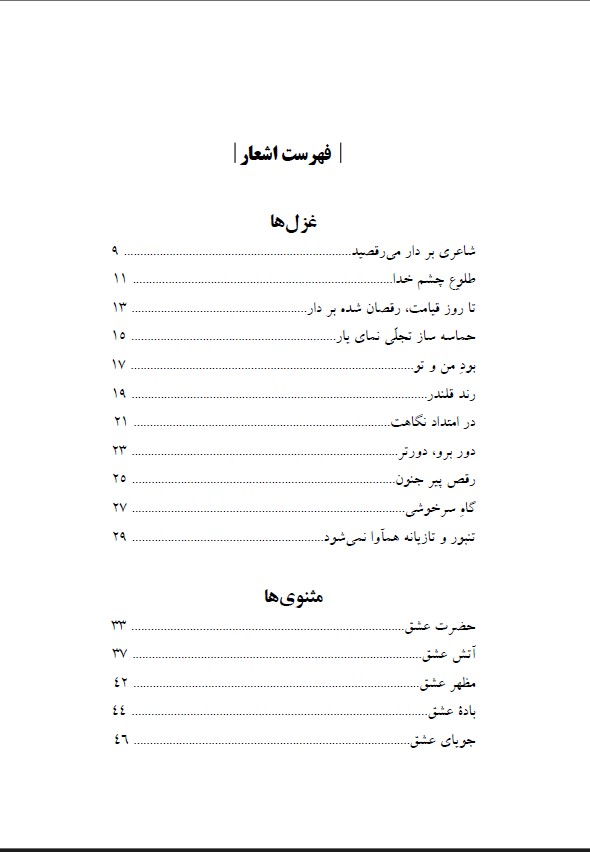 | فهرست اشعار |

غزل‌ها

شاعری بر دار می‌رقصید ........ ۹
طلوعِ چشم خدا ........ ۱۱
تا روز قیامت، رقصان شده بر دار ........ ۱۳
حماسه ساز تجلّی نمای یار ........ ۱۵
بودِ من و تو ........ ۱۷
رند قلندر ........ ۱۹
در امتداد نگاهت ........ ۲۱
دور برو، دورتر ........ ۲۳
رقص پیر جنون ........ ۲۵
گاهِ سرخوشی ........ ۲۷
تنبور و تازیانه همآوا نمی‌شود ........ ۲۹

مثنوی‌ها

حضرت عشق ........ ۳۳
آتش عشق ........ ۳۷
مظهر عشق ........ ۴۲
بادهٔ عشق ........ ۴۴
جویای عشق ........ ۴۶